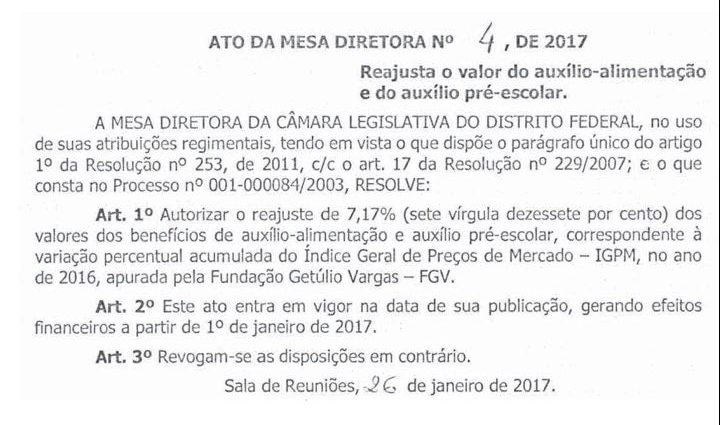 ATO DA MESA DIRETORA Nº 4, DE 2017

Reajusta o valor do auxílio-alimentação e do auxílio pré-escolar.

A MESA DIRETORA DA CÂMARA LEGISLATIVA DO DISTRITO FEDERAL, no uso de suas atribuições regimentais, tendo em vista o que dispõe o parágrafo único do artigo 1º da Resolução nº 253, de 2011, c/c o art. 17 da Resolução nº 229/2007; e o que consta no Processo nº 001-000084/2003, RESOLVE:

Art. 1º Autorizar o reajuste de 7,17% (sete vírgula dezessete por cento) dos valores dos benefícios de auxílio-alimentação e auxílio pré-escolar, correspondente à variação percentual acumulada do Índice Geral de Preços de Mercado – IGPM, no ano de 2016, apurada pela Fundação Getúlio Vargas – FGV.

Art. 2º Este ato entra em vigor na data de sua publicação, gerando efeitos financeiros a partir de 1º de janeiro de 2017.

Art. 3º Revogam-se as disposições em contrário.

Sala de Reuniões, 26 de janeiro de 2017.